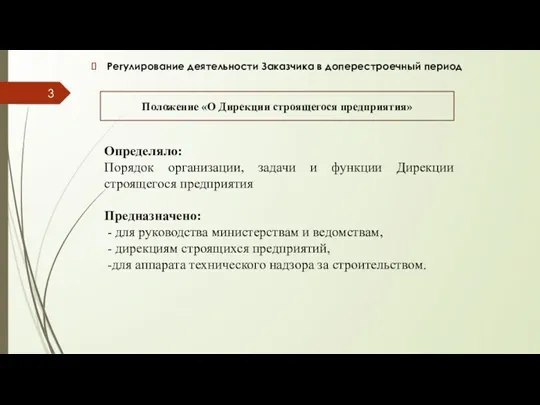 Регулирование деятельности Заказчика в доперестроечный период

3

Положение «О Дирекции строящегося предприятия»

Определяло:
Порядок организации, задачи и функции Дирекции строящегося предприятия

Предназначено:
- для руководства министерствам и ведомствам,
- дирекциям строящихся предприятий,
-для аппарата технического надзора за строительством.